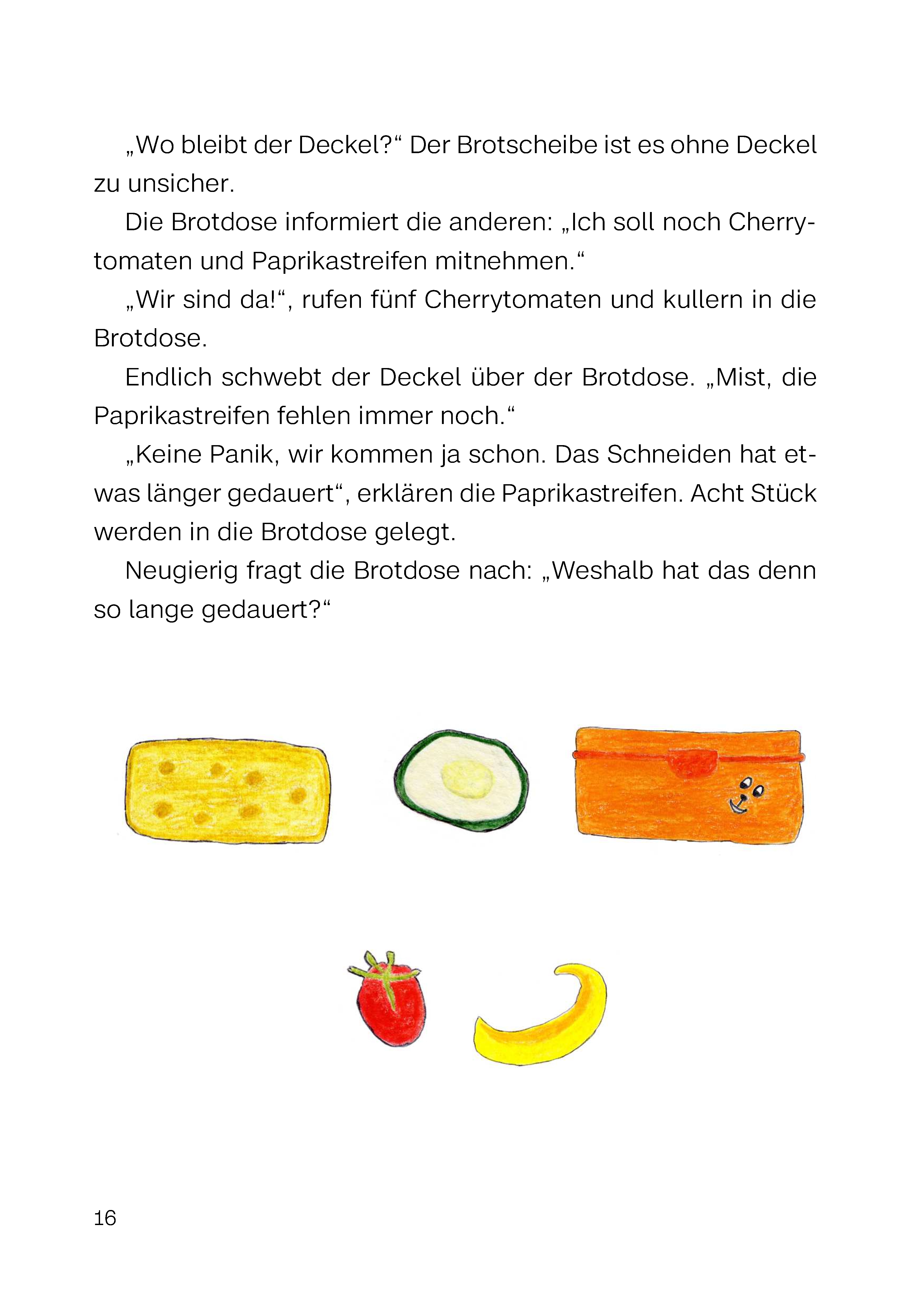 „Wo bleibt der Deckel?“ Der Brotscheibe ist es ohne Deckel zu unsicher.

Die Brotdose informiert die anderen: „Ich soll noch Cherrytomaten und Paprikastreifen mitnehmen.“

„Wir sind da!“, rufen fünf Cherrytomaten und kullern in die Brotdose.

Endlich schwebt der Deckel über der Brotdose. „Mist, die Paprikastreifen fehlen immer noch.“

„Keine Panik, wir kommen ja schon. Das Schneiden hat etwas länger gedauert“, erklären die Paprikastreifen. Acht Stück werden in die Brotdose gelegt.

Neugierig fragt die Brotdose nach: „Weshalb hat das denn so lange gedauert?“

16